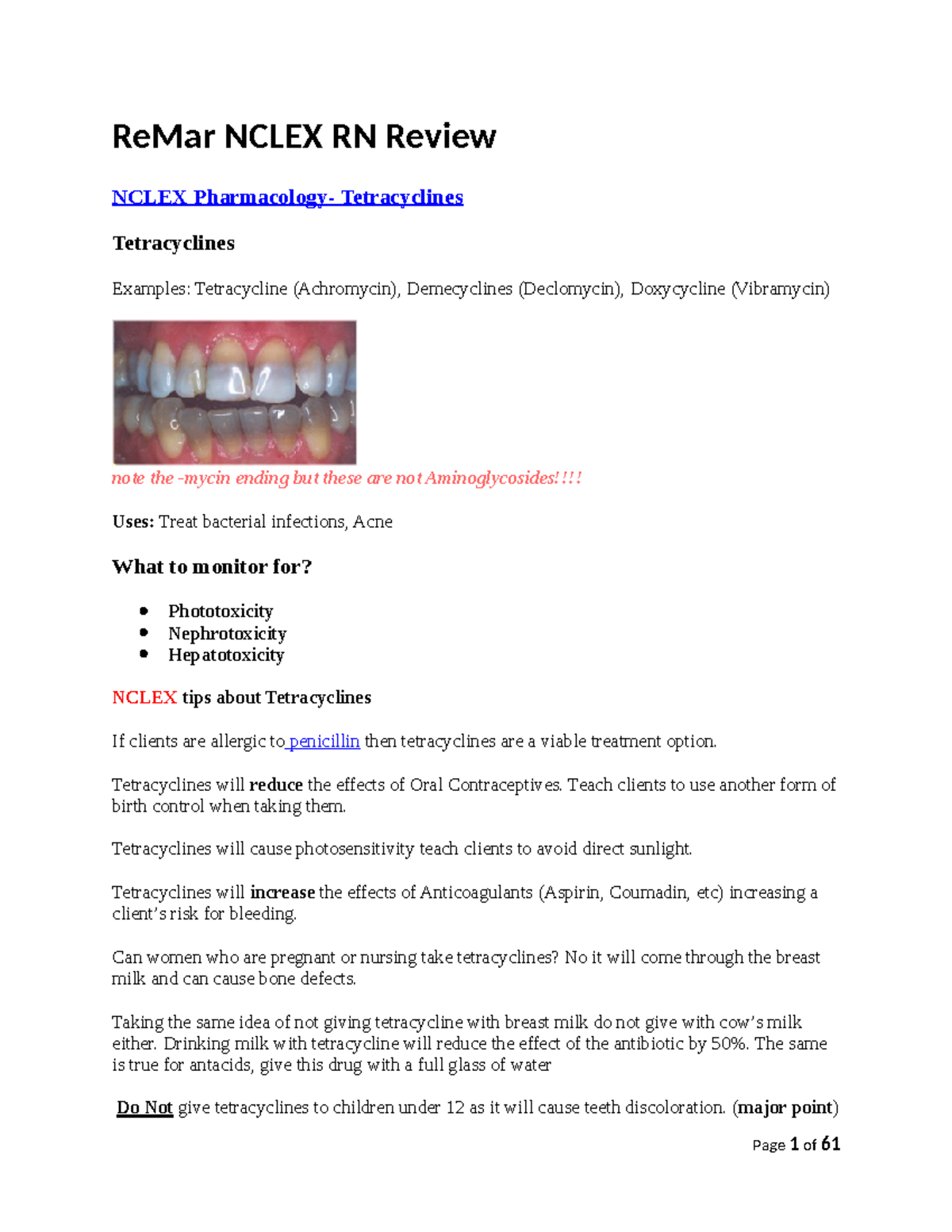 ReMar NCLEX RN Review

NCLEX Pharmacology- Tetracyclines

Tetracyclines

Examples: Tetracycline (Achromycin), Demecyclines (Declomycin), Doxycycline (Vibramycin)

note the -mycin ending but these are not Aminoglycosides!!!!

Uses: Treat bacterial infections, Acne

What to monitor for?

- Phototoxicity
- Nephrotoxicity
- Hepatotoxicity

NCLEX tips about Tetracyclines

If clients are allergic to penicillin then tetracyclines are a viable treatment option.

Tetracyclines will reduce the effects of Oral Contraceptives. Teach clients to use another form of birth control when taking them.

Tetracyclines will cause photosensitivity teach clients to avoid direct sunlight.

Tetracyclines will increase the effects of Anticoagulants (Aspirin, Coumadin, etc) increasing a client's risk for bleeding.

Can women who are pregnant or nursing take tetracyclines? No it will come through the breast milk and can cause bone defects.

Taking the same idea of not giving tetracycline with breast milk do not give with cow's milk either. Drinking milk with tetracycline will reduce the effect of the antibiotic by 50%. The same is true for antacids, give this drug with a full glass of water

Do Not give tetracyclines to children under 12 as it will cause teeth discoloration. (major point)

Page 1 of 61